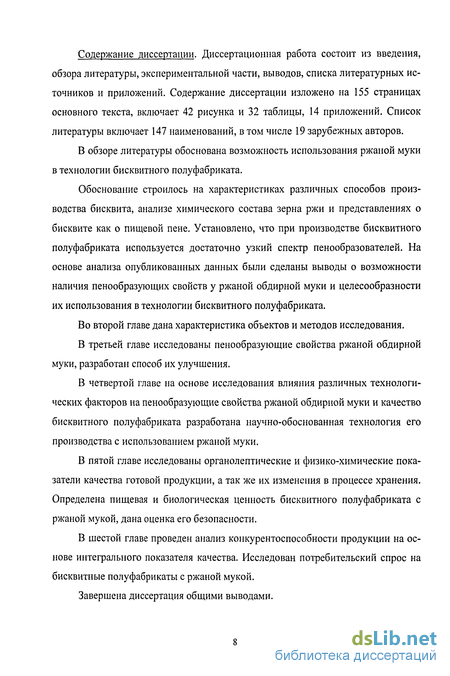 Содержание диссертации. Диссертационная работа состоит из введения, обзора литературы, экспериментальной части, выводов, списка литературных источников и приложений. Содержание диссертации изложено на 155 страницах основного текста, включает 42 рисунка и 32 таблицы, 14 приложений. Список литературы включает 147 наименований, в том числе 19 зарубежных авторов.

В обзоре литературы обоснована возможность использования ржаной муки в технологии бисквитного полуфабриката.

Обоснование строилось на характеристиках различных способов производства бисквита, анализе химического состава зерна ржи и представлениях о бисквите как о пищевой пене. Установлено, что при производстве бисквитного полуфабриката используется достаточно узкий спектр пенообразователей. На основе анализа опубликованных данных были сделаны выводы о возможности наличия пенообразующих свойств у ржаной обдирной муки и целесообразности их использования в технологии бисквитного полуфабриката.

Во второй главе дана характеристика объектов и методов исследования.

В третьей главе исследованы пенообразующие свойства ржаной обдирной муки, разработан способ их улучшения.

В четвертой главе на основе исследования влияния различных технологических факторов на пенообразующие свойства ржаной обдирной муки и качество бисквитного полуфабриката разработана научно-обоснованная технология его производства с использованием ржаной муки.

В пятой главе исследованы органолептические и физико-химические показатели качества готовой продукции, а так же их изменения в процессе хранения. Определена пищевая и биологическая ценность бисквитного полуфабриката с ржаной мукой, дана оценка его безопасности.

В шестой главе проведен анализ конкурентоспособности продукции на основе интегрального показателя качества. Исследован потребительский спрос на бисквитные полуфабрикаты с ржаной мукой.

Завершена диссертация общими выводами.

8

dsLib.net
библиотека диссертаций